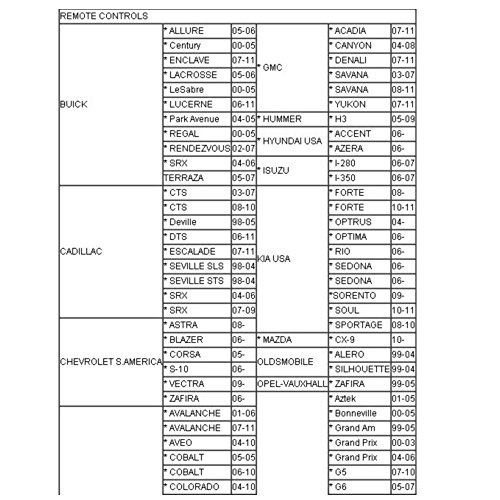 REMOTE CONTROLS

| | | | | | |
|---|---|---|---|---|---|
| BUICK | * ALLURE | 05-06 | * GMC | * ACADIA | 07-11 |
| | * Century | 00-05 | | * CANYON | 04-08 |
| | * ENCLAVE | 07-11 | | * DENALI | 07-11 |
| | * LACROSSE | 05-06 | | * SAVANA | 03-07 |
| | * LeSabre | 00-05 | | * SAVANA | 08-11 |
| | * LUCERNE | 06-11 | | * YUKON | 07-11 |
| | * Park Avenue | 04-05 | * HUMMER | * H3 | 05-09 |
| | * REGAL | 00-05 | * HYUNDAI USA | * ACCENT | 06- |
| | * RENDEZVOUS | 02-07 | | * AZERA | 06- |
| | * SRX | 04-06 | * ISUZU | * I-280 | 06-07 |
| | TERRAZA | 05-07 | | * I-350 | 06-07 |
| CADILLAC | * CTS | 03-07 | KIA USA | * FORTE | 08- |
| | * CTS | 08-10 | | * FORTE | 10-11 |
| | * Deville | 98-05 | | * OPTRUS | 04- |
| | * DTS | 06-11 | | * OPTIMA | 06- |
| | * ESCALADE | 07-11 | | * RIO | 06- |
| | * SEVILLE SLS | 98-04 | | * SEDONA | 06- |
| | * SEVILLE STS | 98-04 | | * SEDONA | 06- |
| | * SRX | 04-06 | | *SORENTO | 09- |
| | * SRX | 07-09 | | * SOUL | 10-11 |
| CHEVROLET S.AMERICA | * ASTRA | 08- | | * SPORTAGE | 08-10 |
| | * BLAZER | 06- | * MAZDA | * CX-9 | 10- |
| | * CORSA | 05- | OLDSMOBILE | * ALERO | 99-04 |
| | * S-10 | 06- | | * SILHOUETTE | 99-04 |
| | * VECTRA | 09- | OPEL-VAUXHALL | * ZAFIRA | 99-05 |
| | * ZAFIRA | 06- | | * Aztek | 01-05 |
| | * AVALANCHE | 01-06 | | * Bonneville | 00-05 |
| | * AVALANCHE | 07-11 | | * Grand Am | 99-05 |
| | * AVEO | 04-10 | | * Grand Prix | 00-03 |
| | * COBALT | 05-05 | | * Grand Prix | 04-06 |
| | * COBALT | 06-10 | | * G5 | 07-10 |
| | * COLORADO | 04-10 | | * G6 | 05-07 |